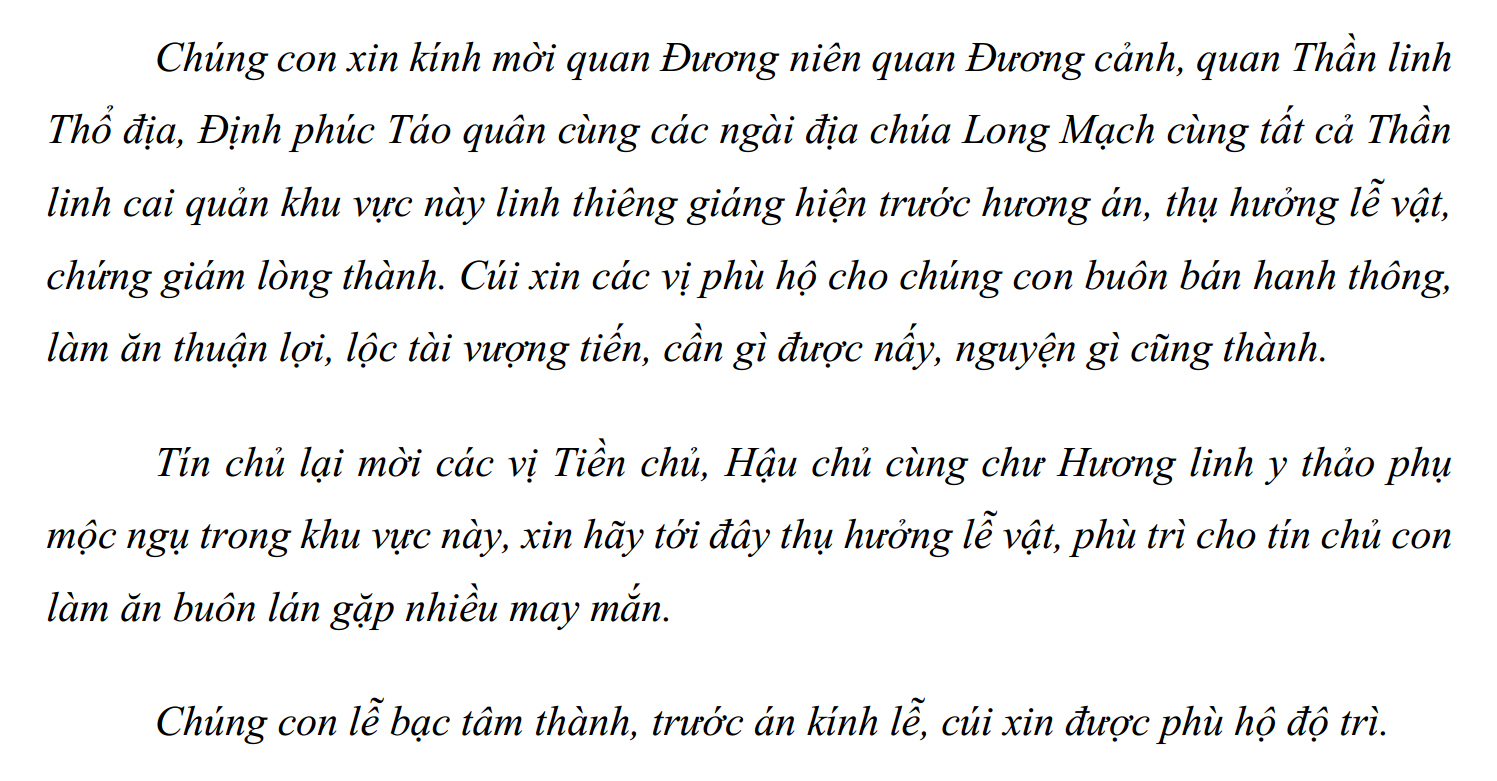 Chúng con xin kính mời quan Đương niên quan Đương cảnh, quan Thần linh Thổ địa, Định phúc Táo quân cùng các ngài địa chúa Long Mạch cùng tất cả Thần linh cai quản khu vực này linh thiêng giáng hiện trước hương án, thụ hưởng lễ vật, chứng giám lòng thành. Cúi xin các vị phù hộ cho chúng con buôn bán hanh thông, làm ăn thuận lợi, lộc tài vượng tiến, cần gì được nấy, nguyện gì cũng thành.

Tín chủ lại mời các vị Tiền chủ, Hậu chủ cùng chư Hương linh y thảo phụ mộc ngụ trong khu vực này, xin hãy tới đây thụ hưởng lễ vật, phù trì cho tín chủ con làm ăn buôn lán gặp nhiều may mắn.

Chúng con lễ bạc tâm thành, trước án kính lễ, cúi xin được phù hộ độ trì.